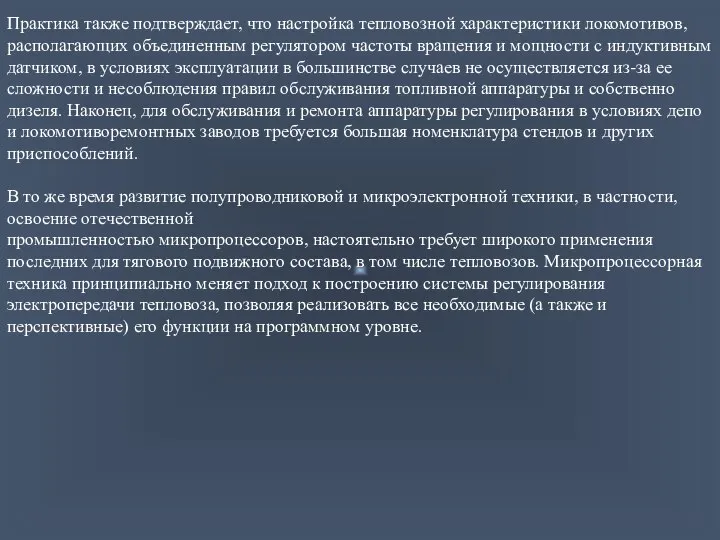 Практика также подтверждает, что настройка тепловозной характеристики локомотивов, располагающих объединенным регулятором частоты вращения и мощности с индуктивным датчиком, в условиях эксплуатации в большинстве случаев не осуществляется из-за ее сложности и несоблюдения правил обслуживания топливной аппаратуры и собственно дизеля. Наконец, для обслуживания и ремонта аппаратуры регулирования в условиях депо и локомотиворемонтных заводов требуется большая номенклатура стендов и других приспособлений.

В то же время развитие полупроводниковой и микроэлектронной техники, в частности, освоение отечественной
промышленностью микропроцессоров, настоятельно требует широкого применения последних для тягового подвижного состава, в том числе тепловозов. Микропроцессорная техника принципиально меняет подход к построению системы регулирования электропередачи тепловоза, позволяя реализовать все необходимые (а также и перспективные) его функции на программном уровне.